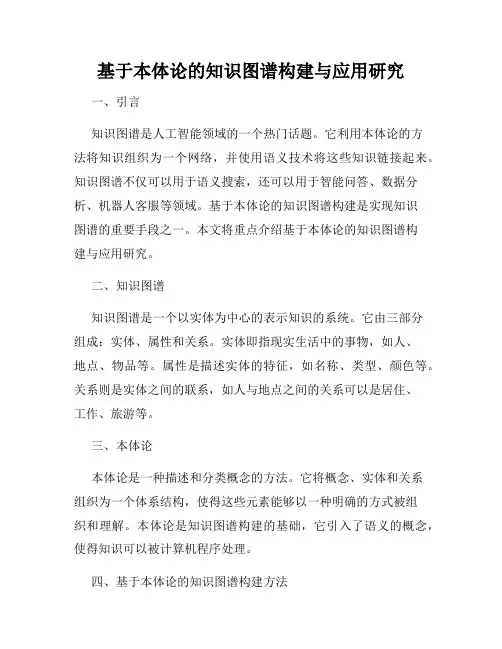 基于本体论的知识图谱构建与应用研究

一、引言

知识图谱是人工智能领域的一个热门话题。它利用本体论的方法将知识组织为一个网络，并使用语义技术将这些知识链接起来。知识图谱不仅可以用于语义搜索，还可以用于智能问答、数据分析、机器人客服等领域。基于本体论的知识图谱构建是实现知识图谱的重要手段之一。本文将重点介绍基于本体论的知识图谱构建与应用研究。

二、知识图谱

知识图谱是一个以实体为中心的表示知识的系统。它由三部分组成：实体、属性和关系。实体即指现实生活中的事物，如人、地点、物品等。属性是描述实体的特征，如名称、类型、颜色等。关系则是实体之间的联系，如人与地点之间的关系可以是居住、工作、旅游等。

三、本体论

本体论是一种描述和分类概念的方法。它将概念、实体和关系组织为一个体系结构，使得这些元素能够以一种明确的方式被组织和理解。本体论是知识图谱构建的基础，它引入了语义的概念，使得知识可以被计算机程序处理。

四、基于本体论的知识图谱构建方法